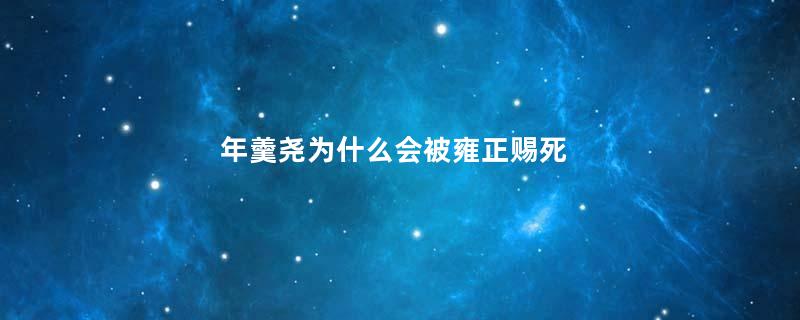 年羹尧为什么会被雍正赐死